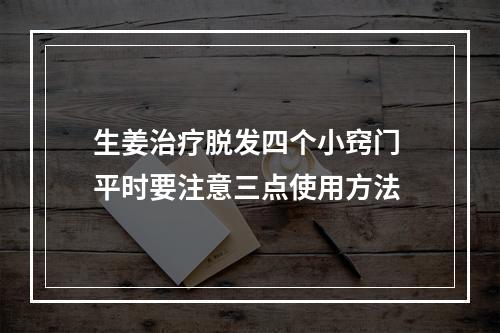 生姜治疗脱发四个小窍门
平时要注意三点使用方法